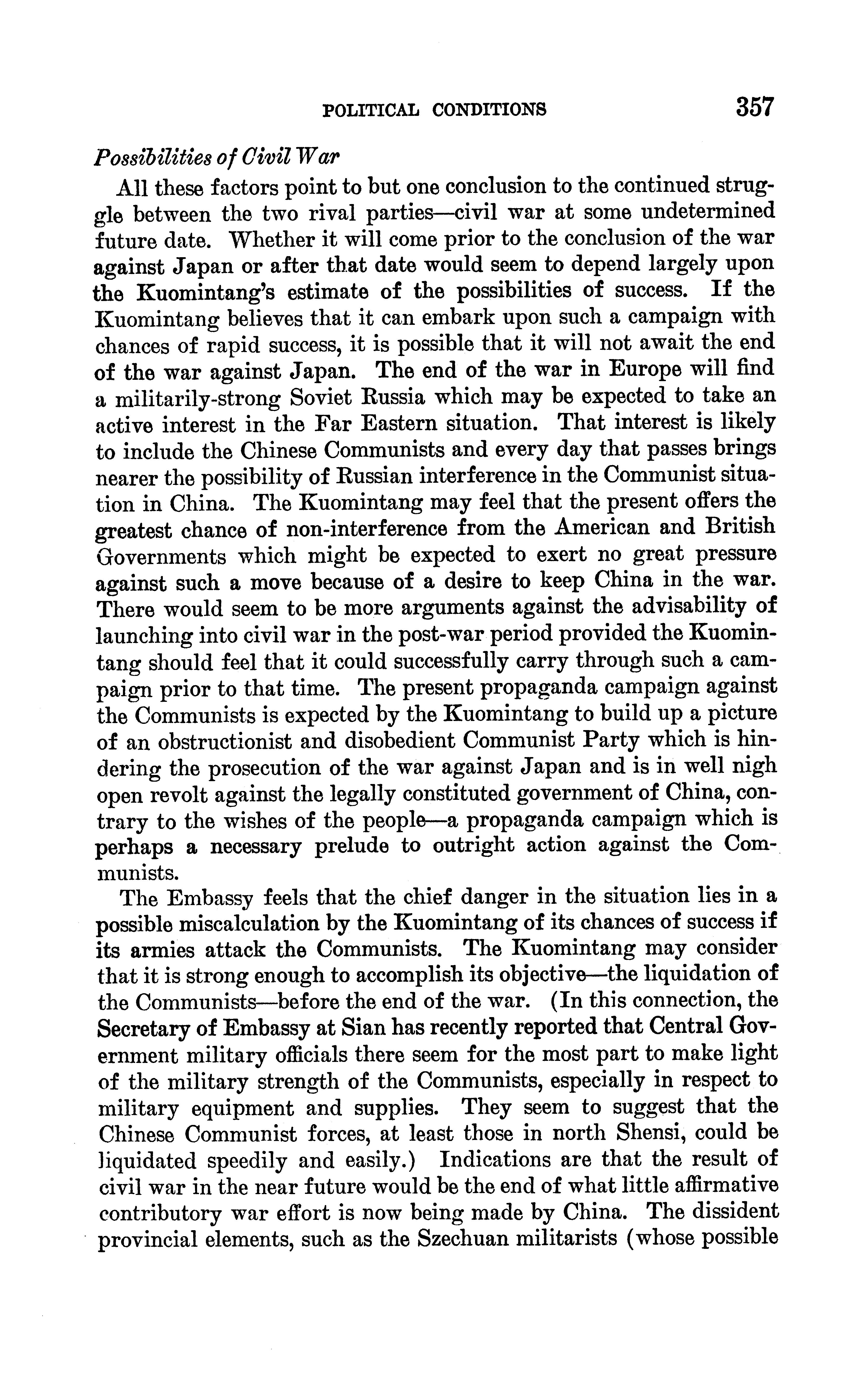 POLITICAL CONDITIONS 357

Possibilities of Civil War

All these factors point to but one conclusion to the continued struggle between the two rival parties—civil war at some undetermined future date. Whether it will come prior to the conclusion of the war against Japan or after that date would seem to depend largely upon the Kuomintang's estimate of the possibilities of success. If the Kuomintang believes that it can embark upon such a campaign with chances of rapid success, it is possible that it will not await the end of the war against Japan. The end of the war in Europe will find a militarily-strong Soviet Russia which may be expected to take an active interest in the Far Eastern situation. That interest is likely to include the Chinese Communists and every day that passes brings nearer the possibility of Russian interference in the Communist situation in China. The Kuomintang may feel that the present offers the greatest chance of non-interference from the American and British Governments which might be expected to exert no great pressure against such a move because of a desire to keep China in the war. There would seem to be more arguments against the advisability of launching into civil war in the post-war period provided the Kuomintang should feel that it could successfully carry through such a campaign prior to that time. The present propaganda campaign against the Communists is expected by the Kuomintang to build up a picture of an obstructionist and disobedient Communist Party which is hindering the prosecution of the war against Japan and is in well nigh open revolt against the legally constituted government of China, contrary to the wishes of the people—a propaganda campaign which is perhaps a necessary prelude to outright action against the Communists.

The Embassy feels that the chief danger in the situation lies in a possible miscalculation by the Kuomintang of its chances of success if its armies attack the Communists. The Kuomintang may consider that it is strong enough to accomplish its objective—the liquidation of the Communists—before the end of the war. (In this connection, the Secretary of Embassy at Sian has recently reported that Central Government military officials there seem for the most part to make light of the military strength of the Communists, especially in respect to military equipment and supplies. They seem to suggest that the Chinese Communist forces, at least those in north Shensi, could be liquidated speedily and easily.) Indications are that the result of civil war in the near future would be the end of what little affirmative contributory war effort is now being made by China. The dissident provincial elements, such as the Szechuan militarists (whose possible